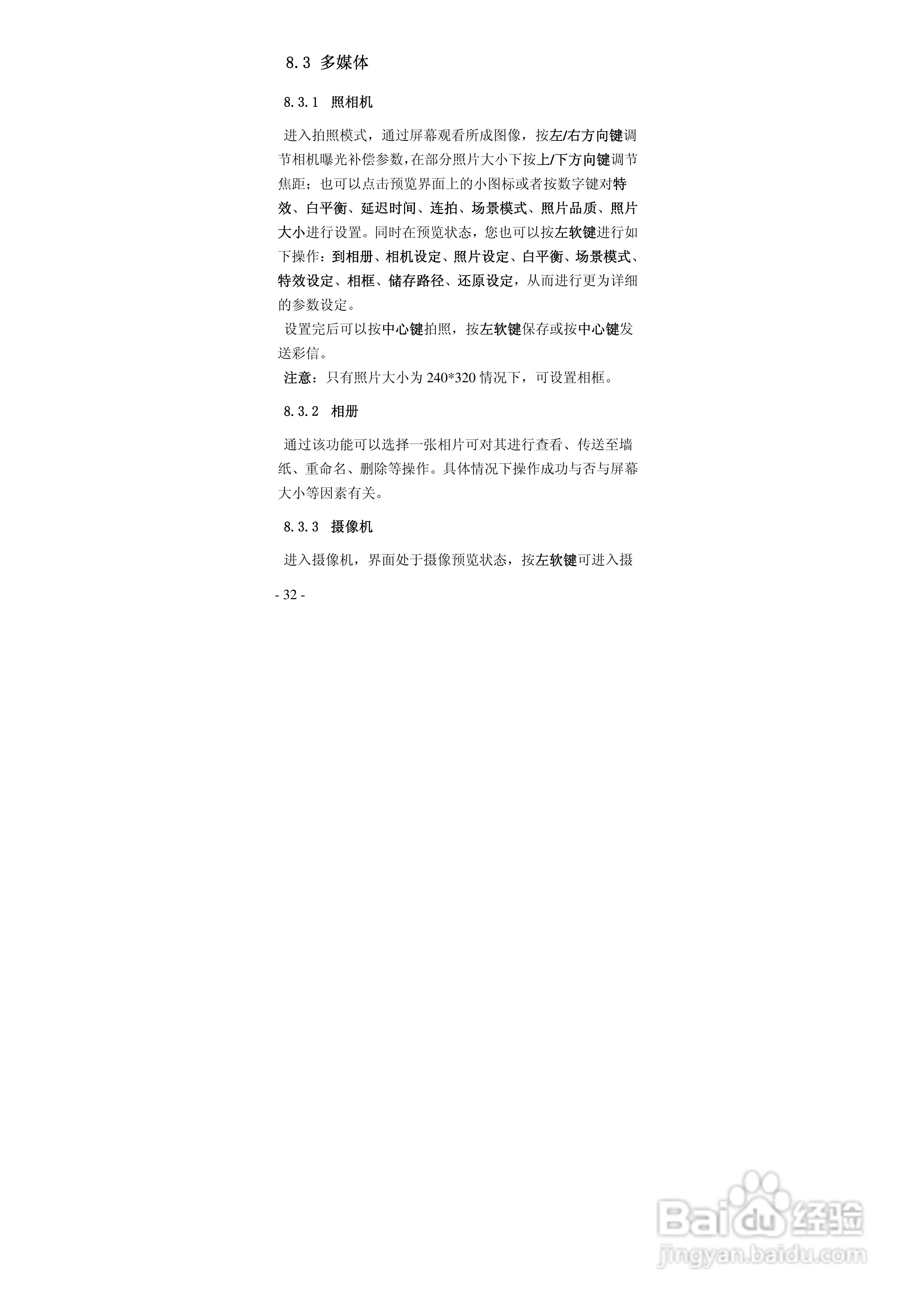 8.3 多媒体

8.3.1 照相机

进入拍照模式，通过屏幕观看所成图像，按左/右方向键调节相机曝光补偿参数,在部分照片大小下按上/下方向键调节焦距；也可以点击预览界面上的小图标或者按数字键对特效、白平衡、延迟时间、连拍、场景模式、照片品质、照片大小进行设置。同时在预览状态，您也可以按左软键进行如下操作：到相册、相机设定、照片设定、白平衡、场景模式、特效设定、相框、储存路径、还原设定，从而进行更为详细的参数设定。

设置完后可以按中心键拍照，按左软键保存或按中心键发送彩信。

注意：只有照片大小为240*320情况下，可设置相框。

8.3.2 相册

通过该功能可以选择一张相片可对其进行查看、传送至墙纸、重命名、删除等操作。具体情况下操作成功与否与屏幕大小等因素有关。

8.3.3 摄像机

进入摄像机，界面处于摄像预览状态，按左软键可进入摄

- 32 -

Baidu经验
jingyan.baidu.com